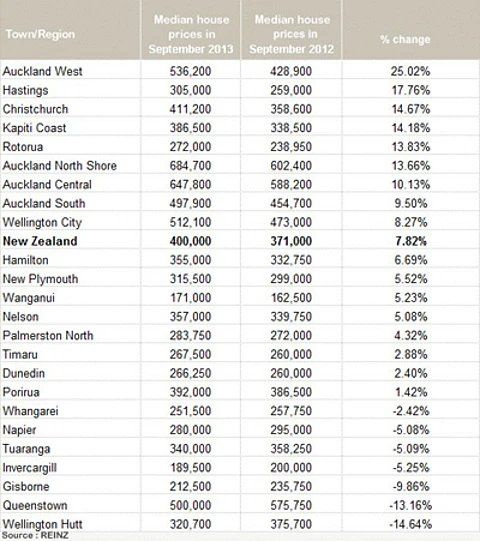 | Town/Region | Median house prices in September 2013 | Median house prices in September 2012 | % change |
|---|---|---|---|
| Auckland West | 536,200 | 428,900 | 25.02% |
| Hastings | 305,000 | 259,000 | 17.76% |
| Christchurch | 411,200 | 358,600 | 14.67% |
| Kapiti Coast | 386,500 | 338,500 | 14.18% |
| Rotorua | 272,000 | 238,950 | 13.83% |
| Auckland North Shore | 684,700 | 602,400 | 13.66% |
| Auckland Central | 647,800 | 588,200 | 10.13% |
| Auckland South | 497,900 | 454,700 | 9.50% |
| Wellington City | 512,100 | 473,000 | 8.27% |
| **New Zealand** | **400,000** | **371,000** | **7.82%** |
| Hamilton | 355,000 | 332,750 | 6.69% |
| New Plymouth | 315,500 | 299,000 | 5.52% |
| Wanganui | 171,000 | 162,500 | 5.23% |
| Nelson | 357,000 | 339,750 | 5.08% |
| Palmerston North | 283,750 | 272,000 | 4.32% |
| Timaru | 267,500 | 260,000 | 2.88% |
| Dunedin | 266,250 | 260,000 | 2.40% |
| Porirua | 392,000 | 386,500 | 1.42% |
| Whangarei | 251,500 | 257,750 | -2.42% |
| Napier | 280,000 | 295,000 | -5.08% |
| Tuaranga | 340,000 | 358,250 | -5.09% |
| Invercargill | 189,500 | 200,000 | -5.25% |
| Gisborne | 212,500 | 235,750 | -9.86% |
| Queenstown | 500,000 | 575,750 | -13.16% |
| Wellington Hutt | 320,700 | 375,700 | -14.64% |

Source : REINZ